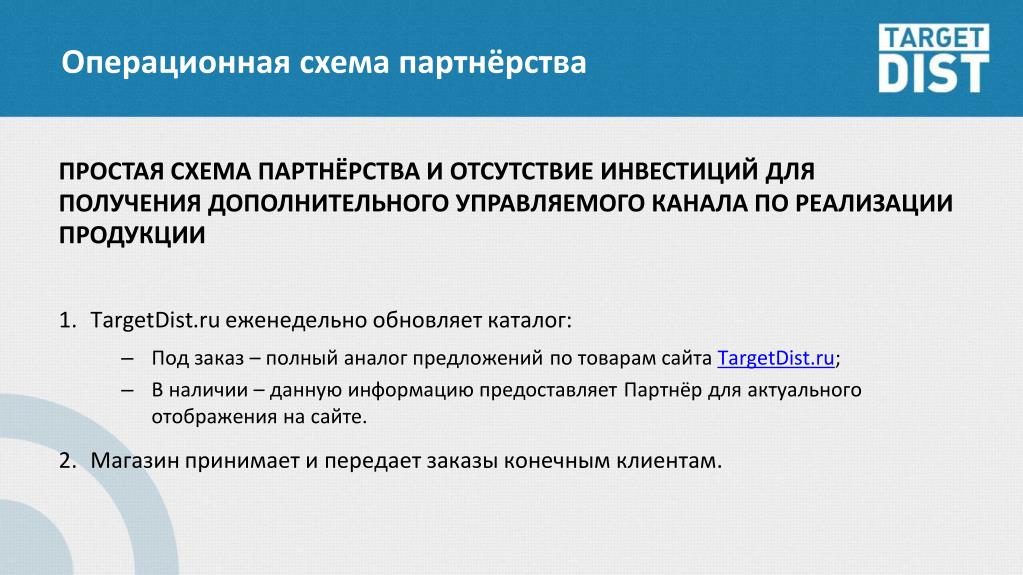 Операционная схема партнёрства

TARGET DIST

ПРОСТАЯ СХЕМА ПАРТНЁРСТВА И ОТСУТСТВИЕ ИНВЕСТИЦИЙ ДЛЯ ПОЛУЧЕНИЯ ДОПОЛНИТЕЛЬНОГО УПРАВЛЯЕМОГО КАНАЛА ПО РЕАЛИЗАЦИИ ПРОДУКЦИИ

1. TargetDist.ru еженедельно обновляет каталог:

– Под заказ – полный аналог предложений по товарам сайта TargetDist.ru;

– В наличии – данную информацию предоставляет Партнёр для актуального отображения на сайте.

2. Магазин принимает и передает заказы конечным клиентам.